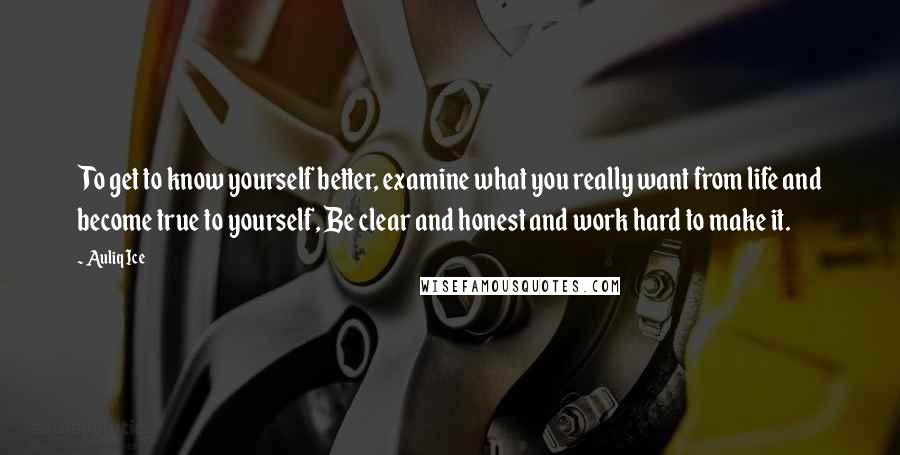 To get to know yourself better, examine what you really want from life and become true to yourself, Be clear and honest and work hard to make it.

- Auliq Ice

WISEFAMOUSQUOTES.COM